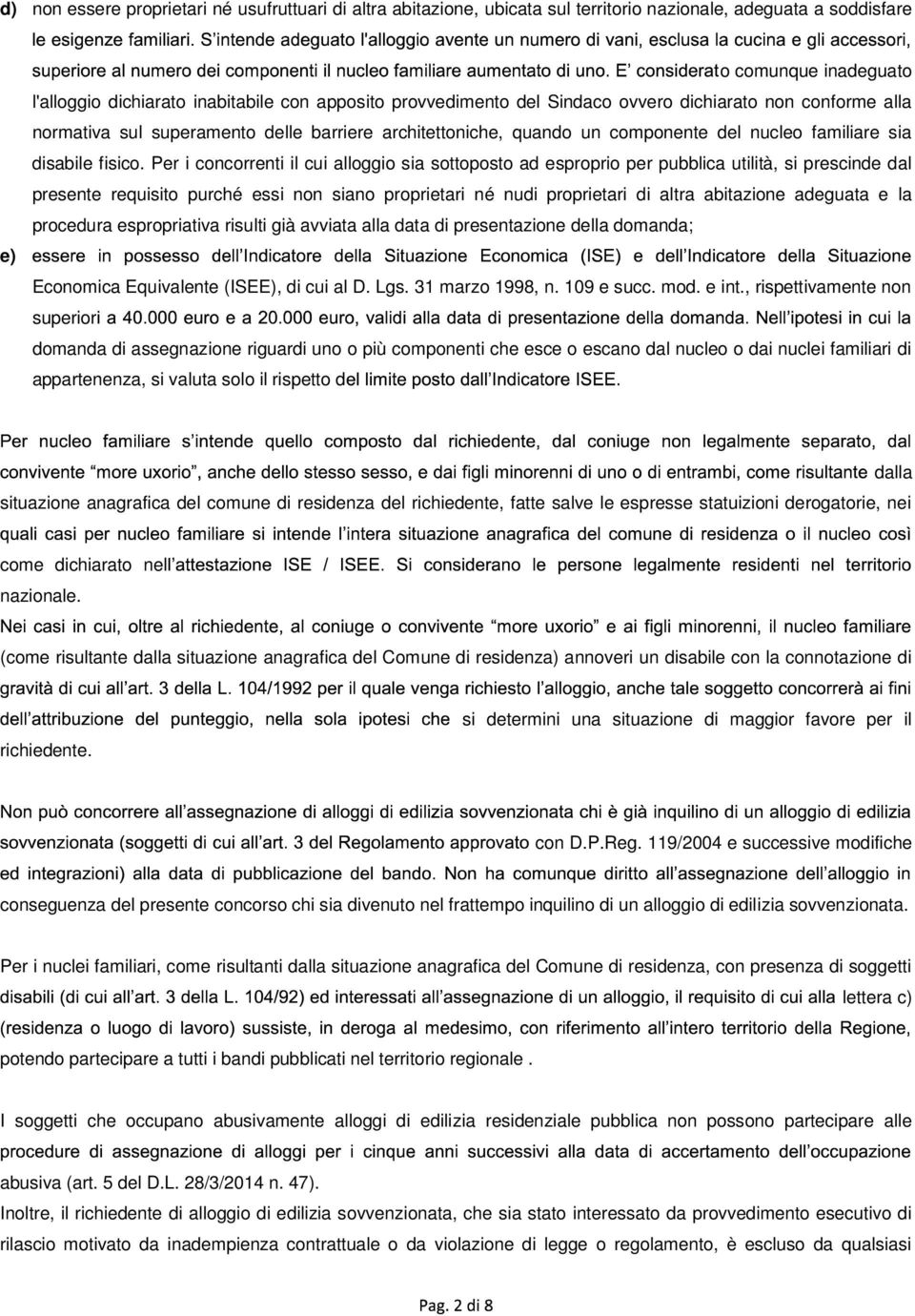 d) non essere proprietari né usufruttuari di altra abitazione, ubicata sul territorio nazionale, adeguata a soddisfare le esigenze familiari. S'intende adeguato l'alloggio avente un numero di vani, esclusa la cucina e gli accessori, superiore al numero dei componenti il nucleo familiare aumentato di uno. E' considerato comunque inadeguato l'alloggio dichiarato inabitabile con apposito provvedimento del Sindaco ovvero dichiarato non conforme alla normativa sul superamento delle barriere architettoniche, quando un componente del nucleo familiare sia disabile fisico. Per i concorrenti il cui alloggio sia sottoposto ad esproprio per pubblica utilità, si prescinde dal presente requisito purché essi non siano proprietari né nudi proprietari di altra abitazione adeguata e la procedura espropriativa risulti già avviata alla data di presentazione della domanda;

e) essere in possesso dell'Indicatore della Situazione Economica (ISE) e dell'Indicatore della Situazione Economica Equivalente (ISEE), di cui al D. Lgs. 31 marzo 1998, n. 109 e succ. mod. e int., rispettivamente non superiori a 40.000 euro e a 20.000 euro, validi alla data di presentazione della domanda. Nell'ipotesi in cui la domanda di assegnazione riguardi uno o più componenti che esce o escano dal nucleo o dai nuclei familiari di appartenenza, si valuta solo il rispetto del limite posto dall'Indicatore ISEE.

Per nucleo familiare s'intende quello composto dal richiedente, dal coniuge non legalmente separato, dal convivente "more uxorio", anche dello stesso sesso, e dai figli minorenni di uno o di entrambi, come risultante dalla situazione anagrafica del comune di residenza del richiedente, fatte salve le espresse statuizioni derogatorie, nei quali casi per nucleo familiare si intende l'intera situazione anagrafica del comune di residenza o il nucleo così come dichiarato nell'attestazione ISE / ISEE. Si considerano le persone legalmente residenti nel territorio nazionale.

Nei casi in cui, oltre al richiedente, al coniuge o convivente "more uxorio" e ai figli minorenni, il nucleo familiare (come risultante dalla situazione anagrafica del Comune di residenza) annoveri un disabile con la connotazione di gravità di cui all'art. 3 della L. 104/1992 per il quale venga richiesto l'alloggio, anche tale soggetto concorrerà ai fini dell'attribuzione del punteggio, nella sola ipotesi che si determini una situazione di maggior favore per il richiedente.

Non può concorrere all'assegnazione di alloggi di edilizia sovvenzionata chi è già inquilino di un alloggio di edilizia sovvenzionata (soggetti di cui all'art. 3 del Regolamento approvato con D.P.Reg. 119/2004 e successive modifiche ed integrazioni) alla data di pubblicazione del bando. Non ha comunque diritto all'assegnazione dell'alloggio in conseguenza del presente concorso chi sia divenuto nel frattempo inquilino di un alloggio di edilizia sovvenzionata.

Per i nuclei familiari, come risultanti dalla situazione anagrafica del Comune di residenza, con presenza di soggetti disabili (di cui all'art. 3 della L. 104/92) ed interessati all'assegnazione di un alloggio, il requisito di cui alla lettera c) (residenza o luogo di lavoro) sussiste, in deroga al medesimo, con riferimento all'intero territorio della Regione, potendo partecipare a tutti i bandi pubblicati nel territorio regionale .

I soggetti che occupano abusivamente alloggi di edilizia residenziale pubblica non possono partecipare alle procedure di assegnazione di alloggi per i cinque anni successivi alla data di accertamento dell'occupazione abusiva (art. 5 del D.L. 28/3/2014 n. 47).
Inoltre, il richiedente di alloggio di edilizia sovvenzionata, che sia stato interessato da provvedimento esecutivo di rilascio motivato da inadempienza contrattuale o da violazione di legge o regolamento, è escluso da qualsiasi

Pag. 2 di 8